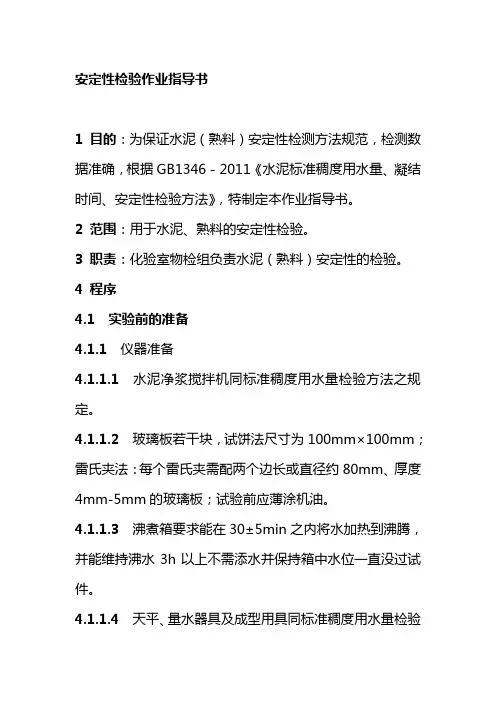 安定性检验作业指导书

1 目的：为保证水泥（熟料）安定性检测方法规范，检测数据准确，根据 GB1346－2011《水泥标准稠度用水量、凝结时间、安定性检验方法》，特制定本作业指导书。

2 范围：用于水泥、熟料的安定性检验。

3 职责：化验室物检组负责水泥（熟料）安定性的检验。

4 程序

4.1 实验前的准备

4.1.1 仪器准备

4.1.1.1 水泥净浆搅拌机同标准稠度用水量检验方法之规定。

4.1.1.2 玻璃板若干块，试饼法尺寸为 100mm×100mm；雷氏夹法：每个雷氏夹需配两个边长或直径约 80mm、厚度 4mm-5mm 的玻璃板；试验前应薄涂机油。

4.1.1.3 沸煮箱要求能在 30±5min 之内将水加热到沸腾，并能维持沸水 3h 以上不需添水并保持箱中水位一直没过试件。

4.1.1.4 天平、量水器具及成型用具同标准稠度用水量检验